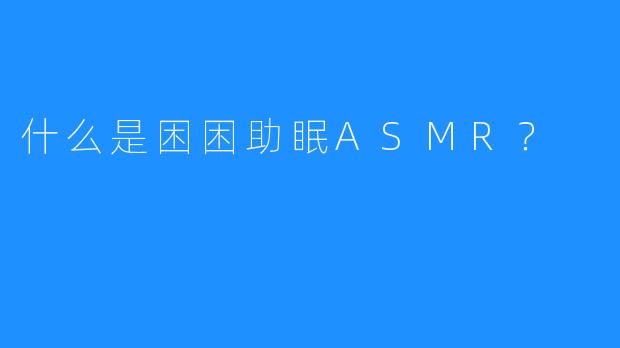 什么是困困助眠ASMR？